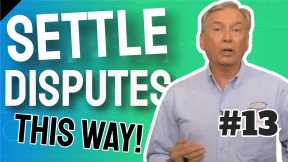 SETTLE DISPUTES
THIS WAY!
#13